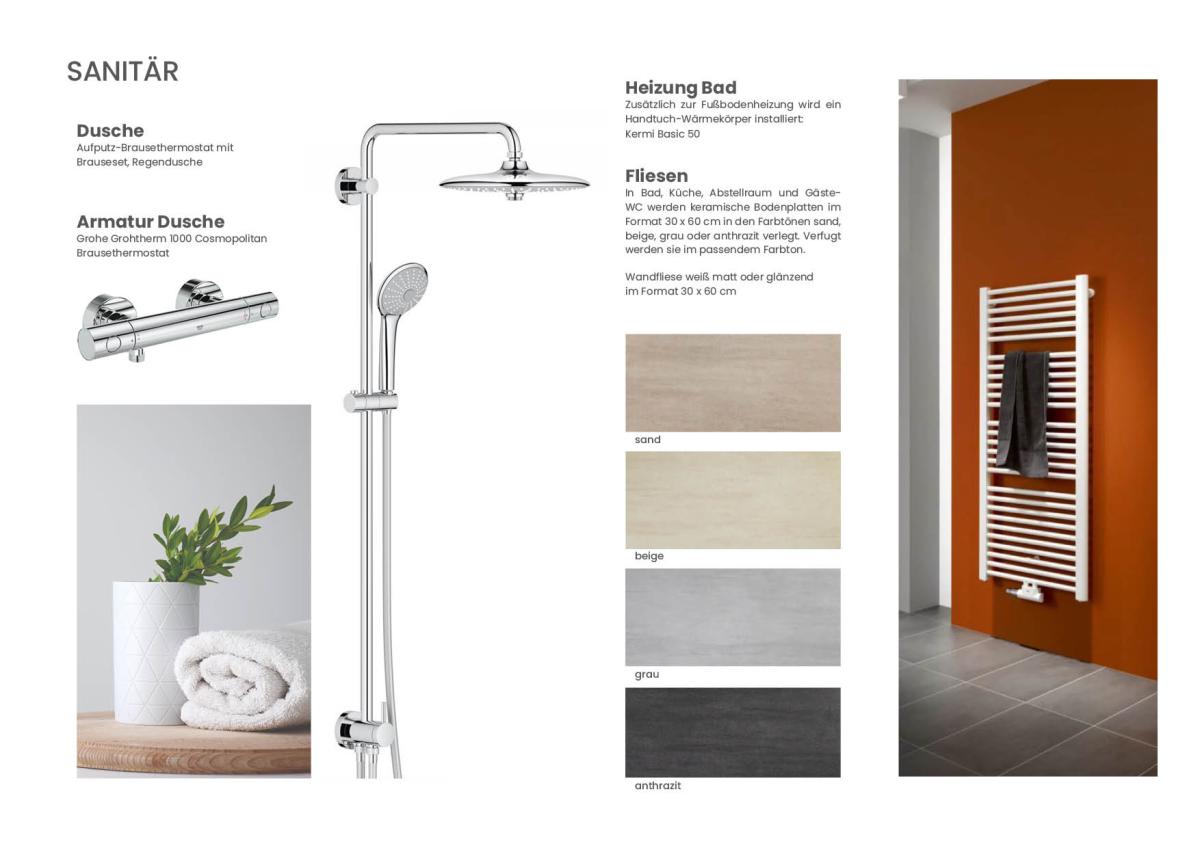 SANITÄR

Dusche
Aufputz-Brausethermostat mit Brauseset, Regendusche

Armatur Dusche
Grohe Grohtherm 1000 Cosmopolitan Brausethermostat

Heizung Bad
Zusätzlich zur Fußbodenheizung wird ein Handtuch-Wärmekörper installiert: Kermi Basic 50

Fliesen
In Bad, Küche, Abstellraum und Gäste-WC werden keramische Bodenplatten im Format 30 x 60 cm in den Farbtönen sand, beige, grau oder anthrazit verlegt. Verfugt werden sie im passendem Farbton.

Wandfliese weiß matt oder glänzend im Format 30 x 60 cm

sand

beige

grau

anthrazit